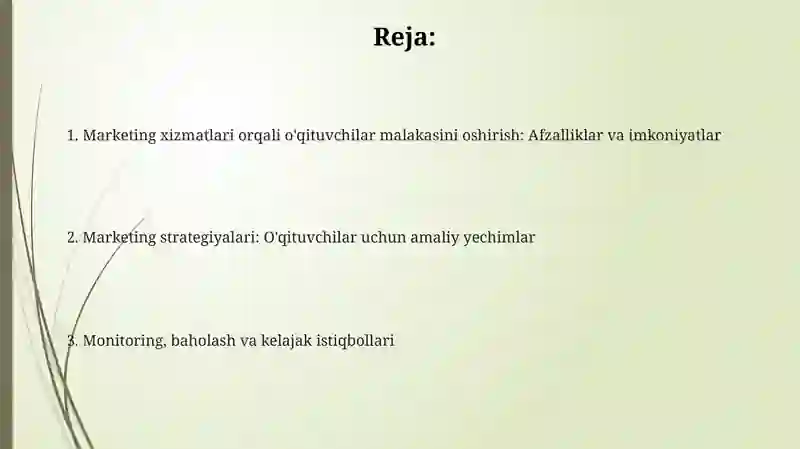 Reja:

1. Marketing xizmatlari orqali o'qituvchilar malakasini oshirish: Afzalliklar va imkoniyatlar

2. Marketing strategiyalari: O'qituvchilar uchun amaliy yechimlar

3. Monitoring, baholash va kelajak istiqbollari